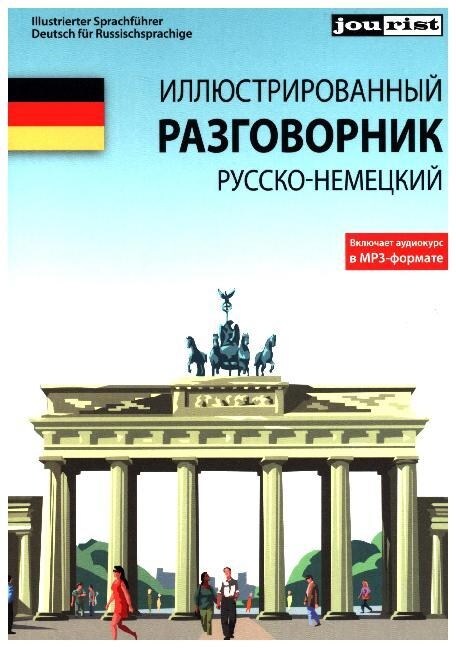 Illustrierter Sprachführer
Deutsch für Russischsprachige

jourist

ИЛЛЮСТРИРОВАННЫЙ
РАЗГОВОРНИК
РУССКО-НЕМЕЦКИЙ

Включает аудиокурс
в MP3-формате